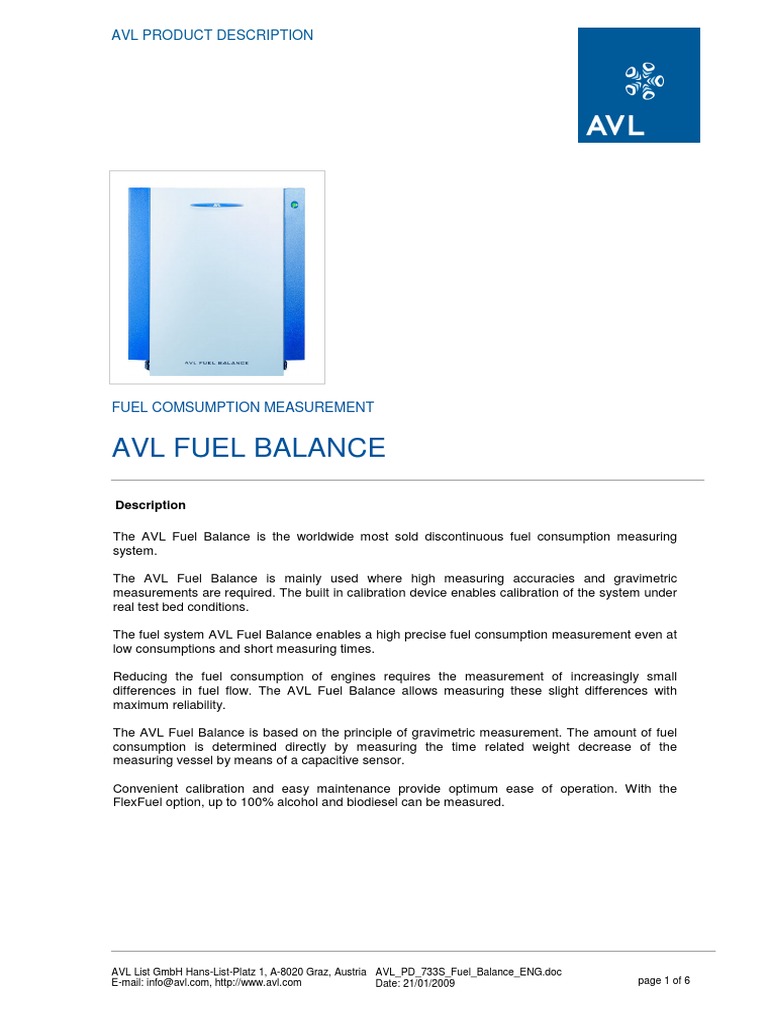 AVL PRODUCT DESCRIPTION

AVL

AVL FUEL BALANCE

FUEL COMSUMPTION MEASUREMENT

AVL FUEL BALANCE

Description

The AVL Fuel Balance is the worldwide most sold discontinuous fuel consumption measuring system.

The AVL Fuel Balance is mainly used where high measuring accuracies and gravimetric measurements are required. The built in calibration device enables calibration of the system under real test bed conditions.

The fuel system AVL Fuel Balance enables a high precise fuel consumption measurement even at low consumptions and short measuring times.

Reducing the fuel consumption of engines requires the measurement of increasingly small differences in fuel flow. The AVL Fuel Balance allows measuring these slight differences with maximum reliability.

The AVL Fuel Balance is based on the principle of gravimetric measurement. The amount of fuel consumption is determined directly by measuring the time related weight decrease of the measuring vessel by means of a capacitive sensor.

Convenient calibration and easy maintenance provide optimum ease of operation. With the FlexFuel option, up to 100% alcohol and biodiesel can be measured.

AVL List GmbH Hans-List-Platz 1, A-8020 Graz, Austria
E-mail: info@avl.com, http://www.avl.com

AVL_PD_733S_Fuel_Balance_ENG.doc
Date: 21/01/2009

page 1 of 6